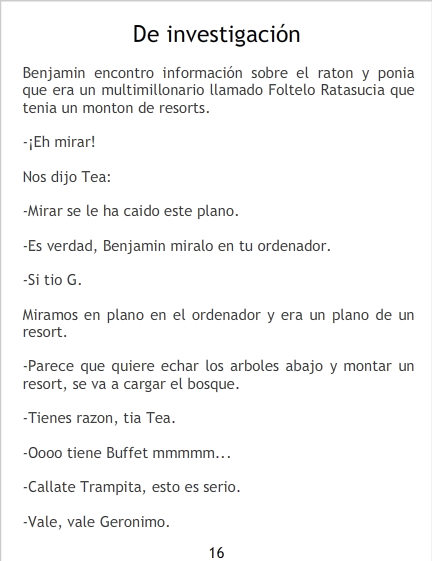 De investigación

Benjamin encontro información sobre el raton y ponia que era un multimillonario llamado Foltelo Ratasucia que tenia un monton de resorts.

-¡Eh mirar!

Nos dijo Tea:

-Mirar se le ha caido este plano.

-Es verdad, Benjamin miralo en tu ordenador.

-Si tio G.

Miramos en plano en el ordenador y era un plano de un resort.

-Parece que quiere echar los arboles abajo y montar un resort, se va a cargar el bosque.

-Tienes razon, tia Tea.

-Oooo tiene Buffet mmmmm...

-Callate Trampita, esto es serio.

-Vale, vale Geronimo.

16